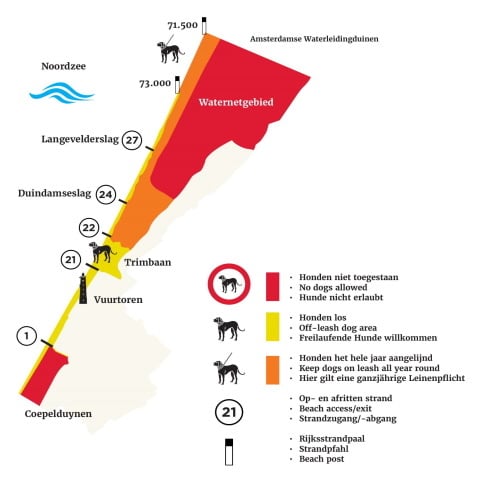 71.500

Amsterdamse Waterleidingduinen

Noordzee

73.000

Waternetgebied

Langevelderslag 27

Duindamseslag 24

22

21

Trimbaan

Vuurtoren

1

Coepelduynen

· Honden niet toegestaan
· No dogs allowed
· Hunde nicht erlaubt

· Honden los
· Off-leash dog area
· Freilaufende Hunde willkommen

· Honden het hele jaar aangelijnd
· Keep dogs on leash all year round
· Hier gilt eine ganzjährige Leinenpflicht

21
· Op- en afritten strand
· Beach access/exit
· Strandzugang/-abgang

· Rijksstrandpaal
· Strandpfahl
· Beach post